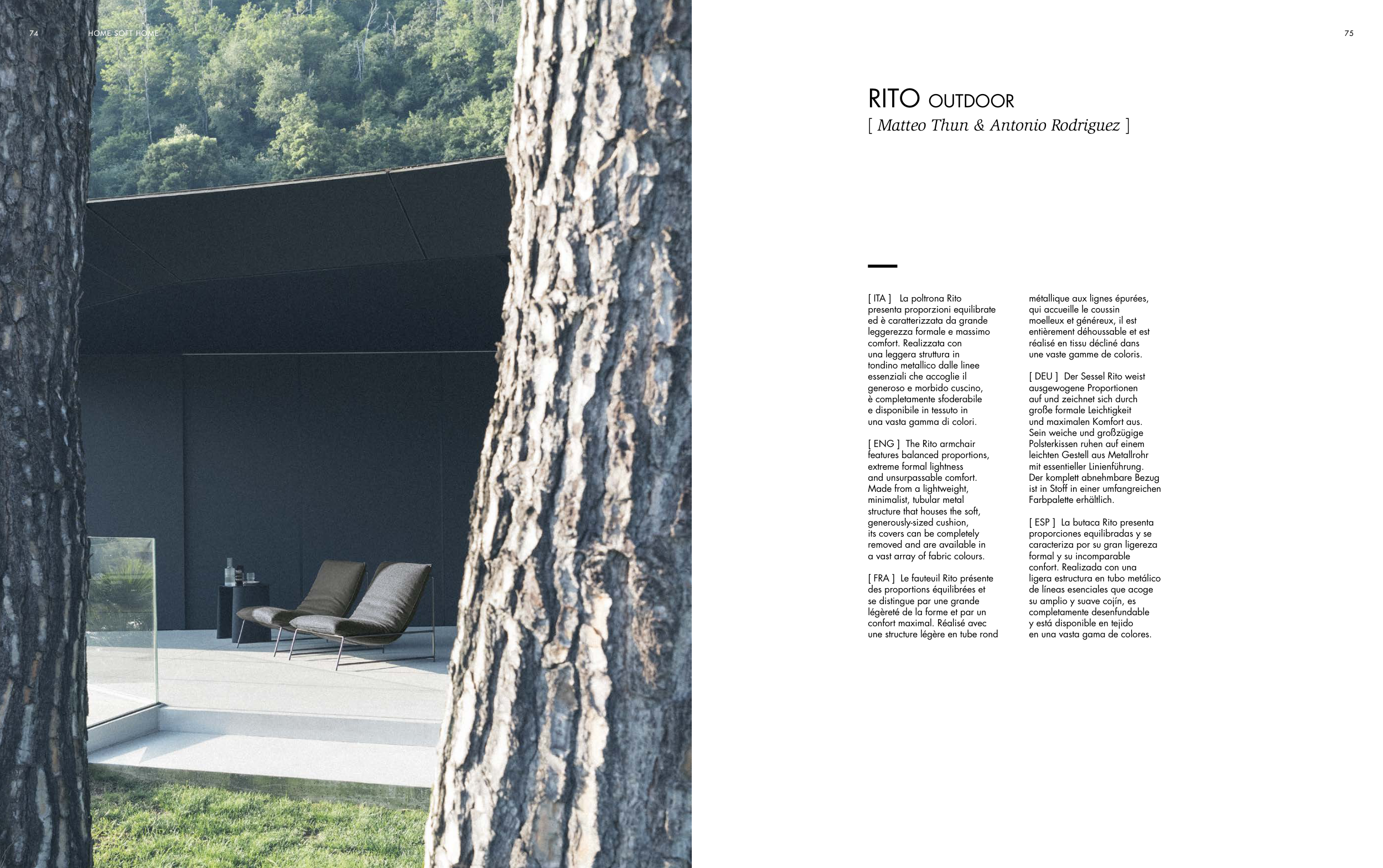 74 HOME SOFT HOME

75

RITO OUTDOOR
[ Matteo Thun & Antonio Rodriguez ]

[ ITA ] La poltrona Rito presenta proporzioni equilibrate ed è caratterizzata da grande leggerezza formale e massimo comfort. Realizzata con una leggera struttura in tondino metallico dalle linee essenziali che accoglie il generoso e morbido cuscino, è completamente sfoderabile e disponibile in tessuto in una vasta gamma di colori.

[ ENG ] The Rito armchair features balanced proportions, extreme formal lightness and unsurpassable comfort. Made from a lightweight, minimalist, tubular metal structure that houses the soft, generously-sized cushion, its covers can be completely removed and are available in a vast array of fabric colours.

[ FRA ] Le fauteuil Rito présente des proportions équilibrées et se distingue par une grande légèreté de la forme et par un confort maximal. Réalisé avec une structure légère en tube rond métallique aux lignes épurées, qui accueille le coussin moelleux et généreux, il est entièrement déhoussable et est réalisé en tissu décliné dans une vaste gamme de coloris.

[ DEU ] Der Sessel Rito weist ausgewogene Proportionen auf und zeichnet sich durch große formale Leichtigkeit und maximalen Komfort aus. Sein weiche und großzügige Polsterkissen ruhen auf einem leichten Gestell aus Metallrohr mit essentieller Linienführung. Der komplett abnehmbare Bezug ist in Stoff in einer umfangreichen Farbpalette erhältlich.

[ ESP ] La butaca Rito presenta proporciones equilibradas y se caracteriza por su gran ligereza formal y su incomparable confort. Realizada con una ligera estructura en tubo metálico de líneas esenciales que acoge su amplio y suave cojín, es completamente desenfundable y está disponible en tejido en una vasta gama de colores.